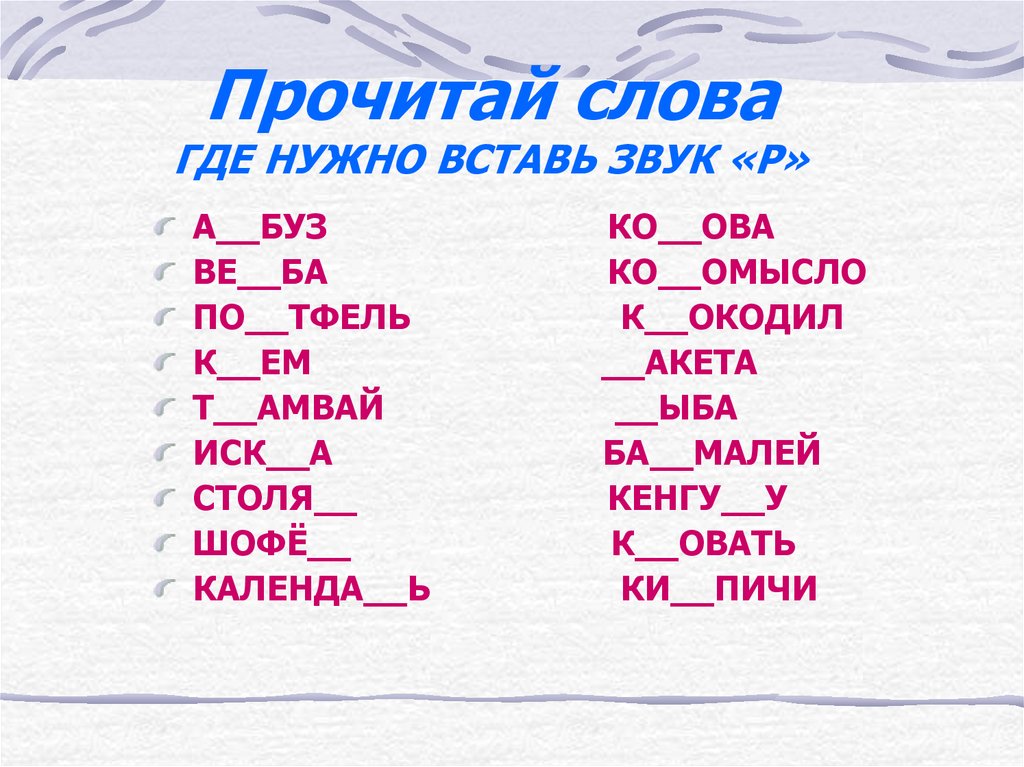 Прочитай слова
ГДЕ НУЖНО ВСТАВЬ ЗВУК «Р»

А__БУЗ
ВЕ__БА
ПО__ТФЕЛЬ
К__ЕМ
Т__АМВАЙ
ИСК__А
СТОЛЯ__
ШОФЁ__
КАЛЕНДА__Ь

КО__ОВА
КО__ОМЫСЛО
К__ОКОДИЛ
__АКЕТА
__ЫБА
БА__МАЛЕЙ
КЕНГУ__У
К__ОВАТЬ
КИ__ПИЧИ